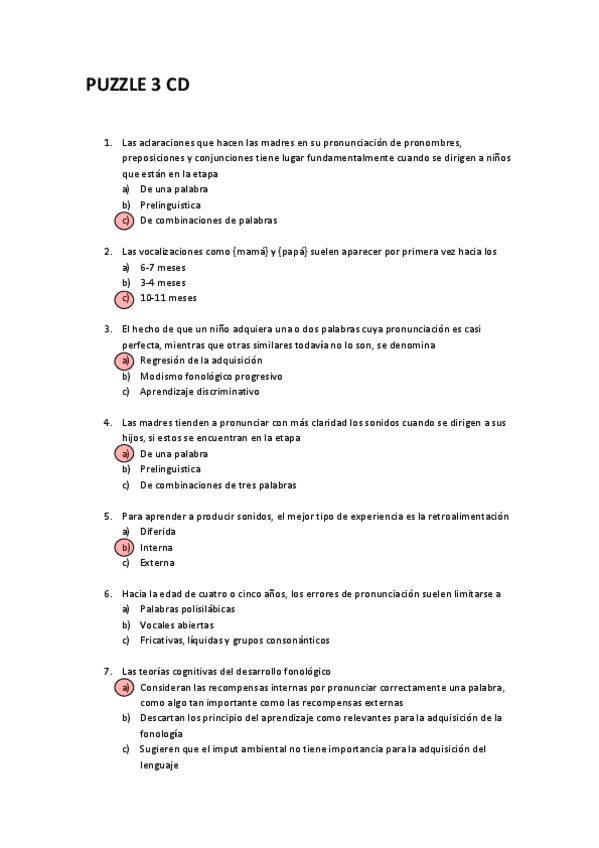 PUZZLE 3 CD

1. Las aclaraciones que hacen las madres en su pronunciación de pronombres, preposiciones y conjunciones tiene lugar fundamentalmente cuando se dirigen a niños que están en la etapa
a) De una palabra
b) Prelinguistica
c) De combinaciones de palabras

2. Las vocalizaciones como {mamá} y {papá} suelen aparecer por primera vez hacia los
a) 6-7 meses
b) 3-4 meses
c) 10-11 meses

3. El hecho de que un niño adquiera una o dos palabras cuya pronunciación es casi perfecta, mientras que otras similares todavía no lo son, se denomina
a) Regresión de la adquisición
b) Modismo fonológico progresivo
c) Aprendizaje discriminativo

4. Las madres tienden a pronunciar con más claridad los sonidos cuando se dirigen a sus hijos, si estos se encuentran en la etapa
a) De una palabra
b) Prelinguistica
c) De combinaciones de tres palabras

5. Para aprender a producir sonidos, el mejor tipo de experiencia es la retroalimentación
a) Diferida
b) Interna
c) Externa

6. Hacia la edad de cuatro o cinco años, los errores de pronunciación suelen limitarse a
a) Palabras polisilábicas
b) Vocales abiertas
c) Fricativas, líquidas y grupos consonánticos

7. Las teorías cognitivas del desarrollo fonológico
a) Consideran las recompensas internas por pronunciar correctamente una palabra, como algo tan importante como las recompensas externas
b) Descartan los principio del aprendizaje como relevantes para la adquisición de la fonología
c) Sugieren que el imput ambiental no tiene importancia para la adquisición del lenguaje